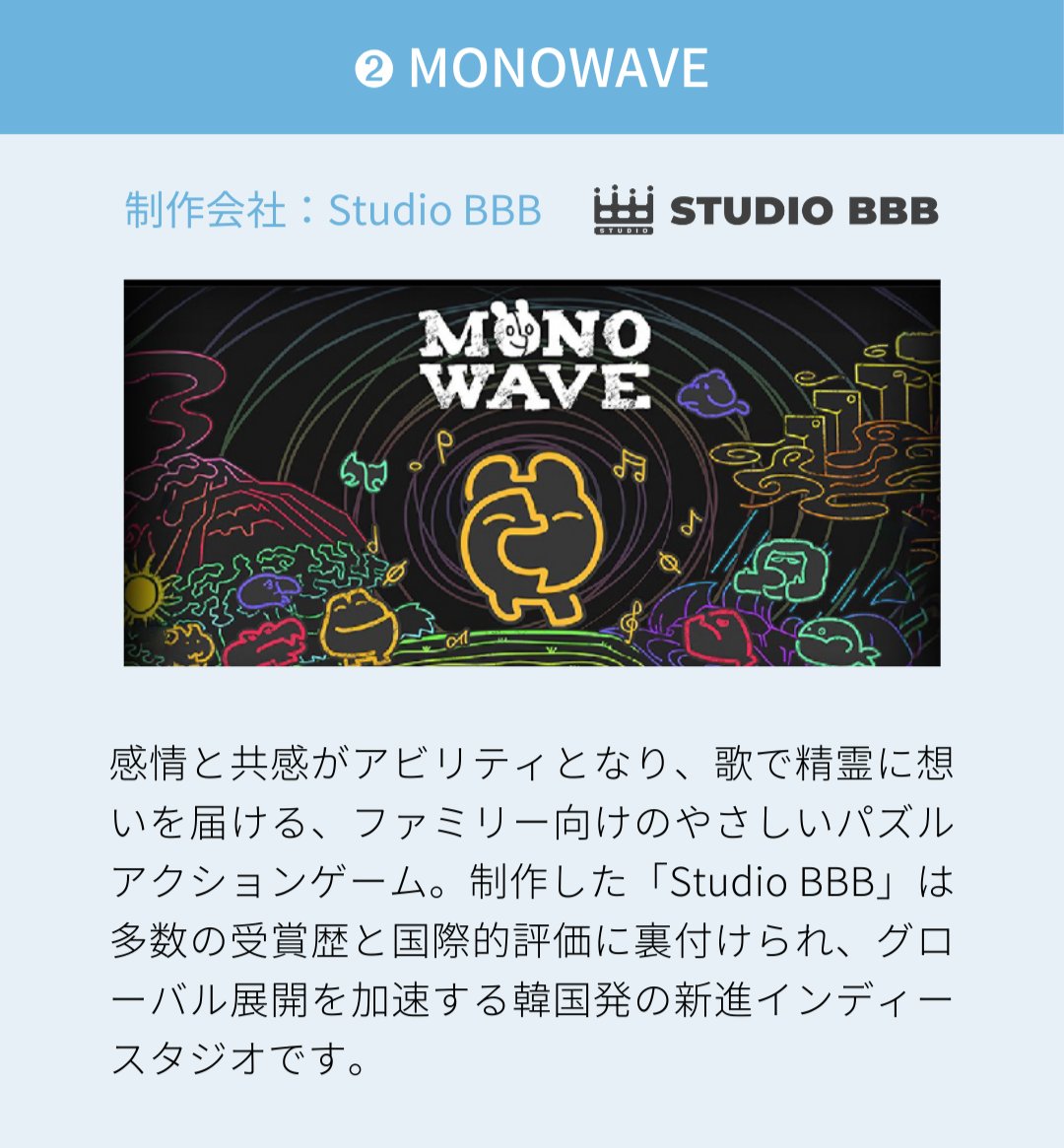 ❷ MONOWAVE

制作会社：Studio BBB

STUDIO STUDIO BBB

MONO WAVE

感情と共感がアビリティとなり、歌で精霊に想いを届ける、ファミリー向けのやさしいパズルアクションゲーム。制作した「Studio BBB」は多数の受賞歴と国際的評価に裏付けられ、グローバル展開を加速する韓国発の新進インディースタジオです。